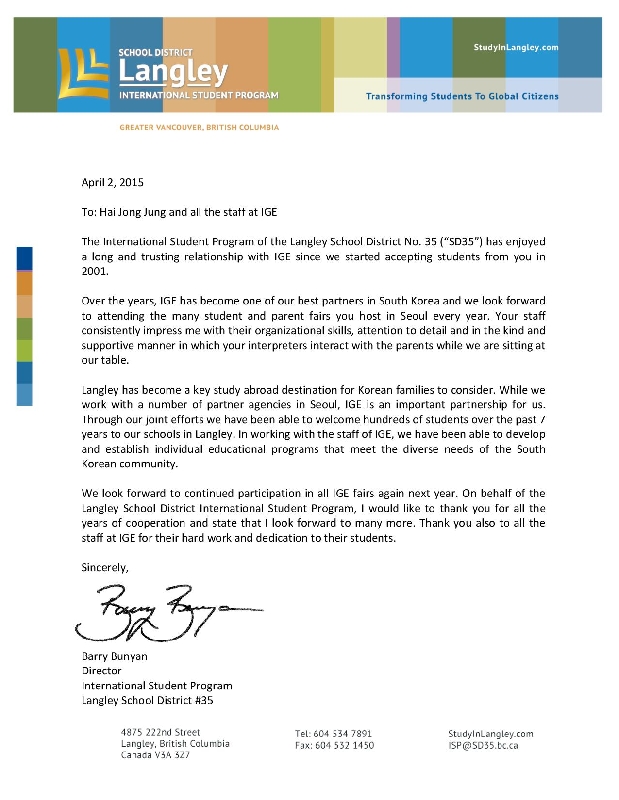 SCHOOL DISTRICT
Langley
INTERNATIONAL STUDENT PROGRAM

StudyInLangley.com

Transforming Students To Global Citizens

GREATER VANCOUVER, BRITISH COLUMBIA

April 2, 2015

To: Hai Jong Jung and all the staff at IGE

The International Student Program of the Langley School District No. 35 ("SD35") has enjoyed a long and trusting relationship with IGE since we started accepting students from you in 2001.

Over the years, IGE has become one of our best partners in South Korea and we look forward to attending the many student and parent fairs you host in Seoul every year. Your staff consistently impress me with their organizational skills, attention to detail and in the kind and supportive manner in which your interpreters interact with the parents while we are sitting at our table.

Langley has become a key study abroad destination for Korean families to consider. While we work with a number of partner agencies in Seoul, IGE is an important partnership for us. Through our joint efforts we have been able to welcome hundreds of students over the past 7 years to our schools in Langley. In working with the staff of IGE, we have been able to develop and establish individual educational programs that meet the diverse needs of the South Korean community.

We look forward to continued participation in all IGE fairs again next year. On behalf of the Langley School District International Student Program, I would like to thank you for all the years of cooperation and state that I look forward to many more. Thank you also to all the staff at IGE for their hard work and dedication to their students.

Sincerely,

Barry Bunyan

Barry Bunyan
Director
International Student Program
Langley School District #35

4875 222nd Street
Langley, British Columbia
Canada V3A 3Z7

Tel: 604 534 7891
Fax: 604 532 1450

StudyInLangley.com
ISP@SD35.bc.ca